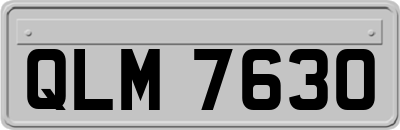 QLM 7630